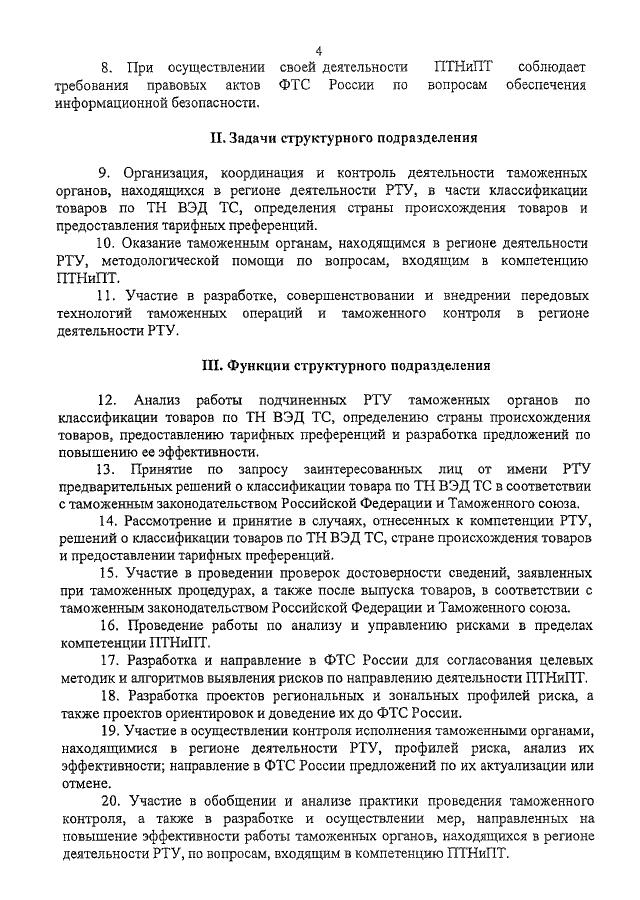 4

8. При осуществлении своей деятельности ПТНиПТ соблюдает требования правовых актов ФТС России по вопросам обеспечения информационной безопасности.

II. Задачи структурного подразделения

9. Организация, координация и контроль деятельности таможенных органов, находящихся в регионе деятельности РТУ, в части классификации товаров по ТН ВЭД ТС, определения страны происхождения товаров и предоставления тарифных преференций.

10. Оказание таможенным органам, находящимся в регионе деятельности РТУ, методологической помощи по вопросам, входящим в компетенцию ПТНиПТ.

11. Участие в разработке, совершенствовании и внедрении передовых технологий таможенных операций и таможенного контроля в регионе деятельности РТУ.

III. Функции структурного подразделения

12. Анализ работы подчиненных РТУ таможенных органов по классификации товаров по ТН ВЭД ТС, определению страны происхождения товаров, предоставлению тарифных преференций и разработка предложений по повышению ее эффективности.

13. Принятие по запросу заинтересованных лиц от имени РТУ предварительных решений о классификации товара по ТН ВЭД ТС в соответствии с таможенным законодательством Российской Федерации и Таможенного союза.

14. Рассмотрение и принятие в случаях, отнесенных к компетенции РТУ, решений о классификации товаров по ТН ВЭД ТС, стране происхождения товаров и предоставлении тарифных преференций.

15. Участие в проведении проверок достоверности сведений, заявленных при таможенных процедурах, а также после выпуска товаров, в соответствии с таможенным законодательством Российской Федерации и Таможенного союза.

16. Проведение работы по анализу и управлению рисками в пределах компетенции ПТНиПТ.

17. Разработка и направление в ФТС России для согласования целевых методик и алгоритмов выявления рисков по направлению деятельности ПТНиПТ.

18. Разработка проектов региональных и зональных профилей риска, а также проектов ориентировок и доведение их до ФТС России.

19. Участие в осуществлении контроля исполнения таможенными органами, находящимися в регионе деятельности РТУ, профилей риска, анализ их эффективности; направление в ФТС России предложений по их актуализации или отмене.

20. Участие в обобщении и анализе практики проведения таможенного контроля, а также в разработке и осуществлении мер, направленных на повышение эффективности работы таможенных органов, находящихся в регионе деятельности РТУ, по вопросам, входящим в компетенцию ПТНиПТ.